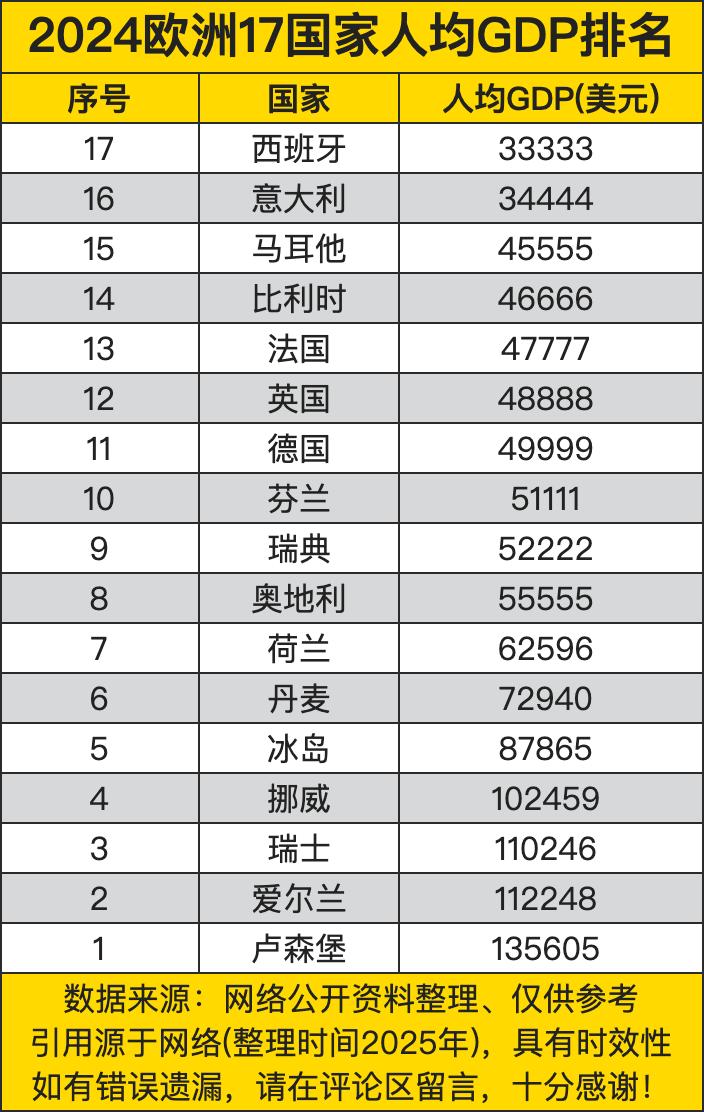 2024欧洲17国家人均GDP排名

| 序号 | 国家 | 人均GDP(美元) |
|---|---|---|
| 17 | 西班牙 | 33333 |
| 16 | 意大利 | 34444 |
| 15 | 马耳他 | 45555 |
| 14 | 比利时 | 46666 |
| 13 | 法国 | 47777 |
| 12 | 英国 | 48888 |
| 11 | 德国 | 49999 |
| 10 | 芬兰 | 51111 |
| 9 | 瑞典 | 52222 |
| 8 | 奥地利 | 55555 |
| 7 | 荷兰 | 62596 |
| 6 | 丹麦 | 72940 |
| 5 | 冰岛 | 87865 |
| 4 | 挪威 | 102459 |
| 3 | 瑞士 | 110246 |
| 2 | 爱尔兰 | 112248 |
| 1 | 卢森堡 | 135605 |

数据来源：网络公开资料整理、仅供参考
引用源于网络(整理时间2025年)，具有时效性
如有错误遗漏，请在评论区留言，十分感谢！